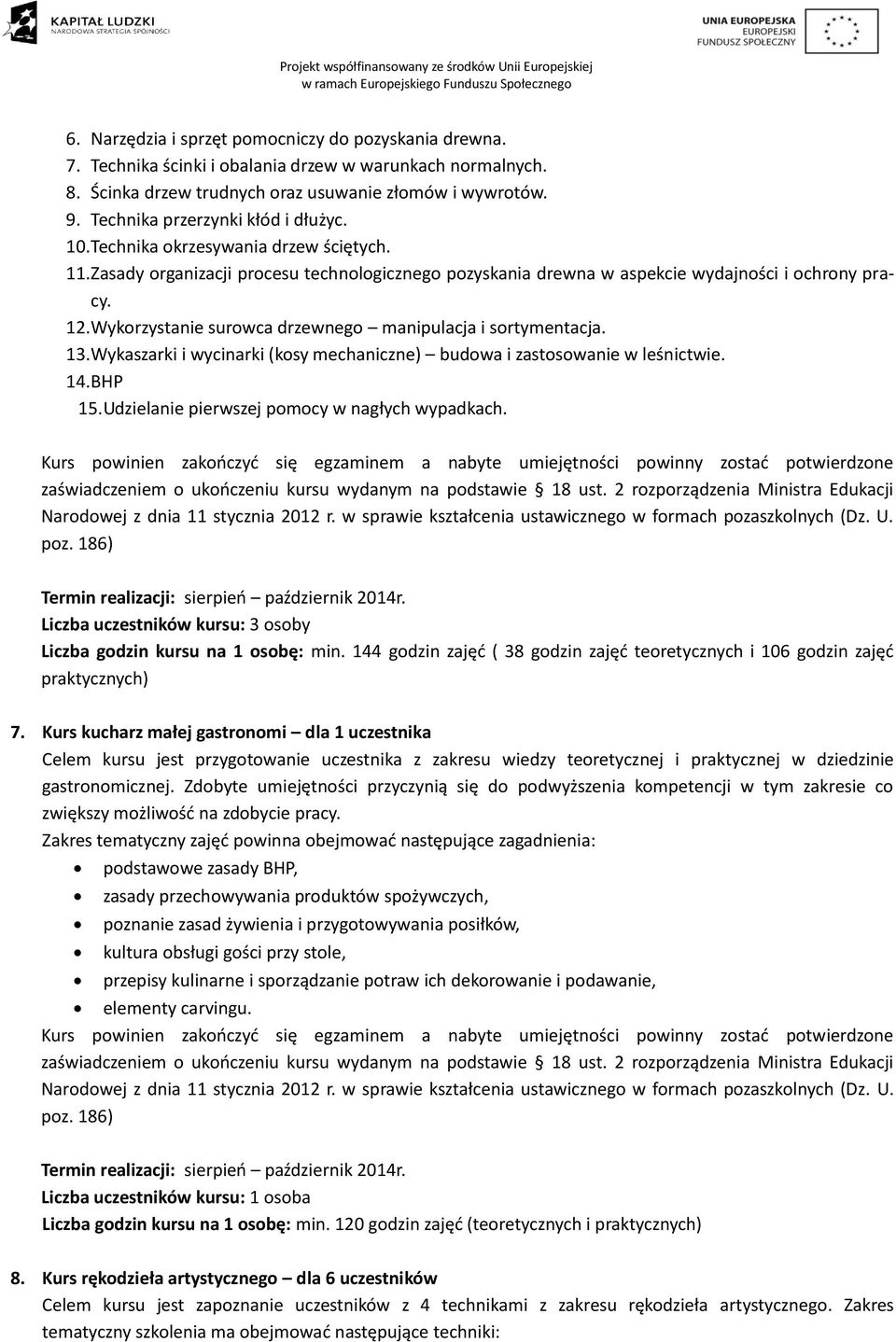 KAPITAŁ LUDZKI
NARODOWA STRATEGIA SPÓJNOŚCI

UNIA EUROPEJSKA
EUROPEJSKI
FUNDUSZ SPOŁECZNY

Projekt współfinansowany ze środków Unii Europejskiej
w ramach Europejskiego Funduszu Społecznego

6. Narzędzia i sprzęt pomocniczy do pozyskania drewna.
7. Technika ścinki i obalania drzew w warunkach normalnych.
8. Ścinka drzew trudnych oraz usuwanie złomów i wywrotów.
9. Technika przerzynki kłód i dłużyc.
10. Technika okrzesywania drzew ściętych.
11. Zasady organizacji procesu technologicznego pozyskania drewna w aspekcie wydajności i ochrony pracy.
12. Wykorzystanie surowca drzewnego – manipulacja i sortymentacja.
13. Wykaszarki i wycinarki (kosy mechaniczne) – budowa i zastosowanie w leśnictwie.
14. BHP
15. Udzielanie pierwszej pomocy w nagłych wypadkach.

Kurs powinien zakończyć się egzaminem a nabyte umiejętności powinny zostać potwierdzone zaświadczeniem o ukończeniu kursu wydanym na podstawie § 18 ust. 2 rozporządzenia Ministra Edukacji Narodowej z dnia 11 stycznia 2012 r. w sprawie kształcenia ustawicznego w formach pozaszkolnych (Dz. U. poz. 186)

Termin realizacji: sierpień – październik 2014r.
Liczba uczestników kursu: 3 osoby
Liczba godzin kursu na 1 osobę: min. 144 godzin zajęć ( 38 godzin zajęć teoretycznych i 106 godzin zajęć praktycznych)

7. Kurs kucharz małej gastronomi – dla 1 uczestnika
Celem kursu jest przygotowanie uczestnika z zakresu wiedzy teoretycznej i praktycznej w dziedzinie gastronomicznej. Zdobyte umiejętności przyczynią się do podwyższenia kompetencji w tym zakresie co zwiększy możliwość na zdobycie pracy.
Zakres tematyczny zajęć powinna obejmować następujące zagadnienia:
• podstawowe zasady BHP,
• zasady przechowywania produktów spożywczych,
• poznanie zasad żywienia i przygotowywania posiłków,
• kultura obsługi gości przy stole,
• przepisy kulinarne i sporządzanie potraw ich dekorowanie i podawanie,
• elementy carvingu.
Kurs powinien zakończyć się egzaminem a nabyte umiejętności powinny zostać potwierdzone zaświadczeniem o ukończeniu kursu wydanym na podstawie § 18 ust. 2 rozporządzenia Ministra Edukacji Narodowej z dnia 11 stycznia 2012 r. w sprawie kształcenia ustawicznego w formach pozaszkolnych (Dz. U. poz. 186)

Termin realizacji: sierpień – październik 2014r.
Liczba uczestników kursu: 1 osoba
Liczba godzin kursu na 1 osobę: min. 120 godzin zajęć (teoretycznych i praktycznych)

8. Kurs rękodzieła artystycznego – dla 6 uczestników
Celem kursu jest zapoznanie uczestników z 4 technikami z zakresu rękodzieła artystycznego. Zakres tematyczny szkolenia ma obejmować następujące techniki: